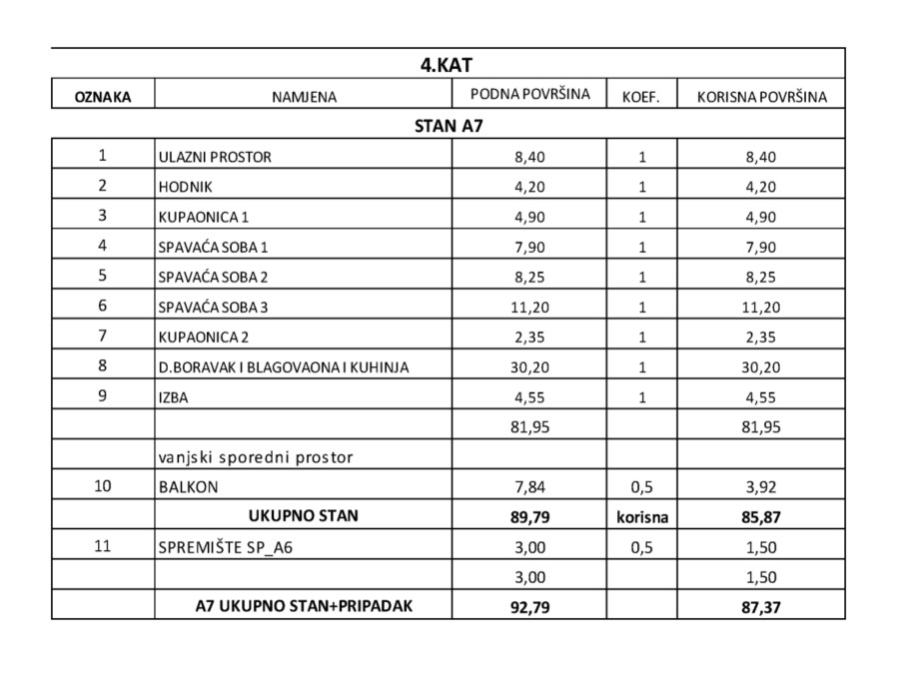 | 4.KAT | | | | |
|---|---|---|---|---|
| OZNAKA | NAMJENA | PODNA POVRŠINA | KOEF. | KORISNA POVRŠINA |
| STAN A7 | | | | |
| 1 | ULAZNI PROSTOR | 8,40 | 1 | 8,40 |
| 2 | HODNIK | 4,20 | 1 | 4,20 |
| 3 | KUPAONICA 1 | 4,90 | 1 | 4,90 |
| 4 | SPAVAĆA SOBA 1 | 7,90 | 1 | 7,90 |
| 5 | SPAVAĆA SOBA 2 | 8,25 | 1 | 8,25 |
| 6 | SPAVAĆA SOBA 3 | 11,20 | 1 | 11,20 |
| 7 | KUPAONICA 2 | 2,35 | 1 | 2,35 |
| 8 | D.BORAVAK I BLAGOVAONA I KUHINJA | 30,20 | 1 | 30,20 |
| 9 | IZBA | 4,55 | 1 | 4,55 |
| | | 81,95 | | 81,95 |
| | vanjski sporedni prostor | | | |
| 10 | BALKON | 7,84 | 0,5 | 3,92 |
| | UKUPNO STAN | 89,79 | korisna | 85,87 |
| 11 | SPREMIŠTE SP_A6 | 3,00 | 0,5 | 1,50 |
| | | 3,00 | | 1,50 |
| | A7 UKUPNO STAN+PRIPADAK | 92,79 | | 87,37 |